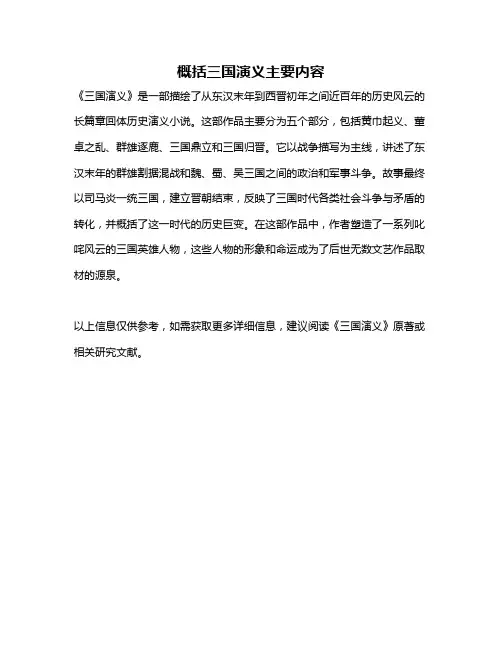 概括三国演义主要内容

《三国演义》是一部描绘了从东汉末年到西晋初年之间近百年的历史风云的长篇章回体历史演义小说。这部作品主要分为五个部分，包括黄巾起义、董卓之乱、群雄逐鹿、三国鼎立和三国归晋。它以战争描写为主线，讲述了东汉末年的群雄割据混战和魏、蜀、吴三国之间的政治和军事斗争。故事最终以司马炎一统三国，建立晋朝结束，反映了三国时代各类社会斗争与矛盾的转化，并概括了这一时代的历史巨变。在这部作品中，作者塑造了一系列叱咤风云的三国英雄人物，这些人物的形象和命运成为了后世无数文艺作品取材的源泉。

以上信息仅供参考，如需获取更多详细信息，建议阅读《三国演义》原著或相关研究文献。